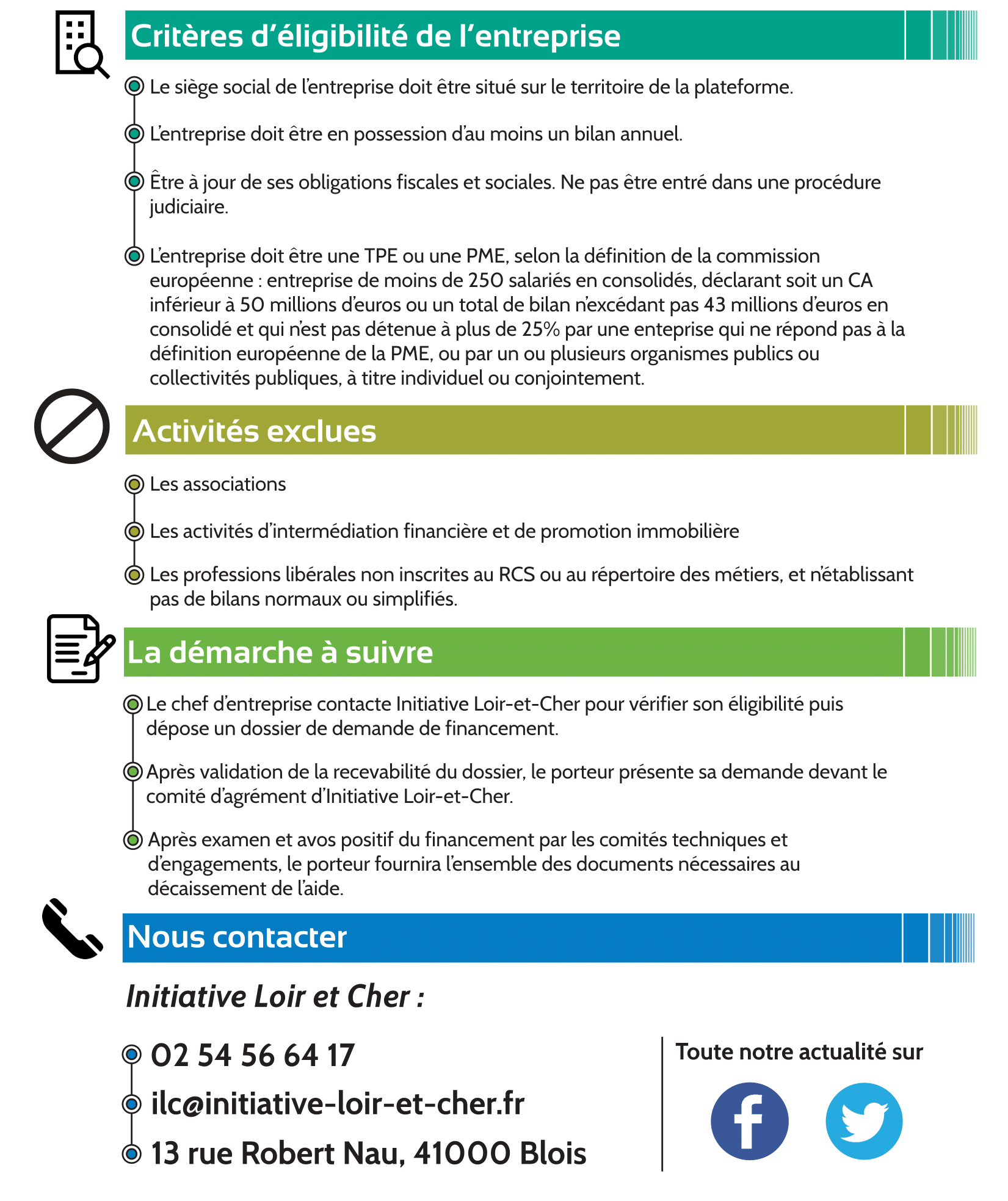 Critères d'éligibilité de l'entreprise

Le siège social de l'entreprise doit être situé sur le territoire de la plateforme.

L'entreprise doit être en possession d'au moins un bilan annuel.

Être à jour de ses obligations fiscales et sociales. Ne pas être entré dans une procédure judiciaire.

L'entreprise doit être une TPE ou une PME, selon la définition de la commission européenne : entreprise de moins de 250 salariés en consolidés, déclarant soit un CA inférieur à 50 millions d'euros ou un total de bilan n'excédant pas 43 millions d'euros en consolidé et qui n'est pas détenue à plus de 25% par une enteprise qui ne répond pas à la définition européenne de la PME, ou par un ou plusieurs organismes publics ou collectivités publiques, à titre individuel ou conjointement.

Activités exclues

Les associations

Les activités d'intermédiation financière et de promotion immobilière

Les professions libérales non inscrites au RCS ou au répertoire des métiers, et n'établissant pas de bilans normaux ou simplifiés.

La démarche à suivre

Le chef d'entreprise contacte Initiative Loir-et-Cher pour vérifier son éligibilité puis dépose un dossier de demande de financement.

Après validation de la recevabilité du dossier, le porteur présente sa demande devant le comité d'agrément d'Initiative Loir-et-Cher.

Après examen et avos positif du financement par les comités techniques et d'engagements, le porteur fournira l'ensemble des documents nécessaires au décaissement de l'aide.

Nous contacter

Initiative Loir et Cher :

02 54 56 64 17

ilc@initiative-loir-et-cher.fr

13 rue Robert Nau, 41000 Blois

Toute notre actualité sur